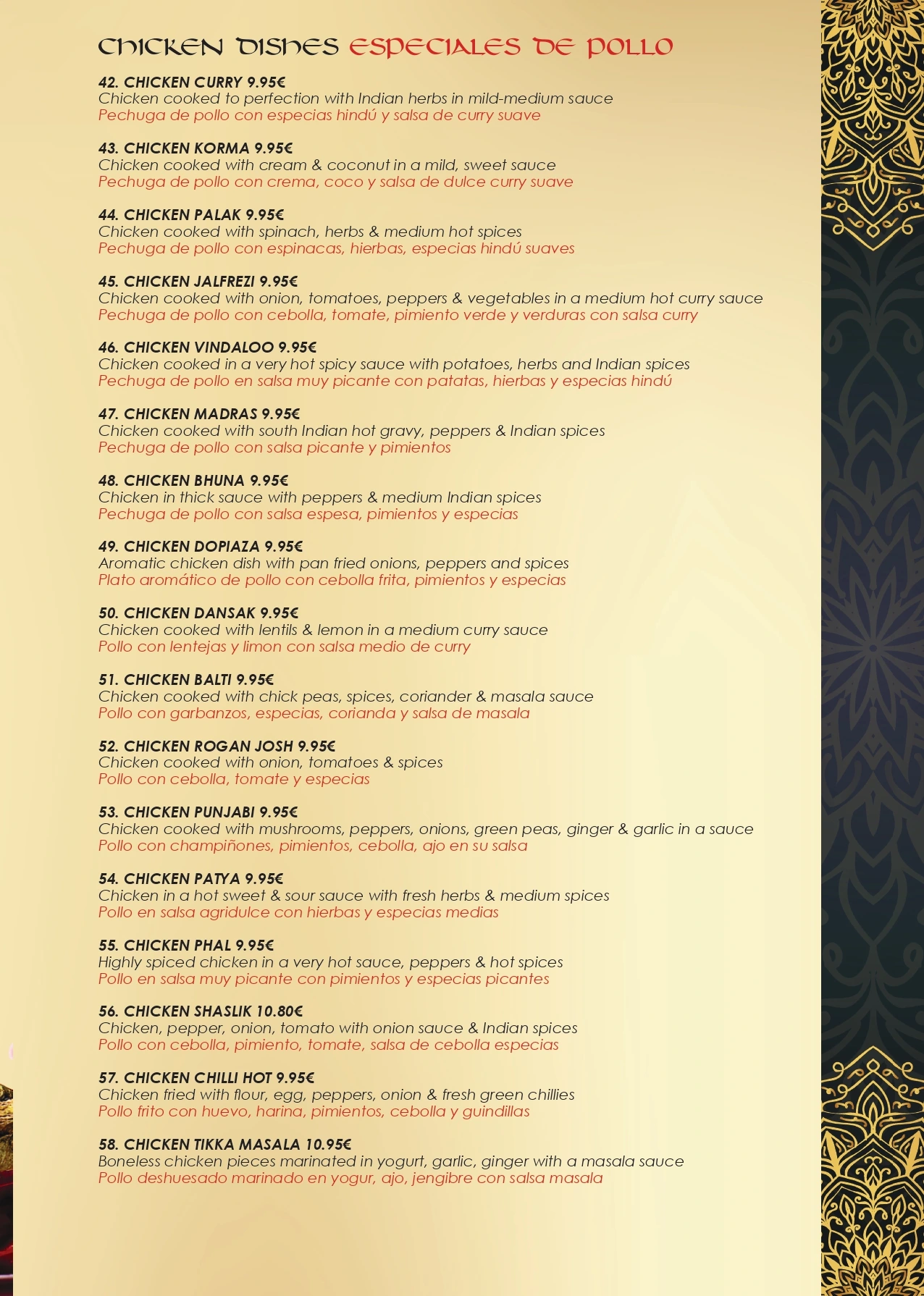 CHICKEN DISHES ESPECIALES DE POLLO

42. CHICKEN CURRY 9.95€
Chicken cooked to perfection with Indian herbs in mild-medium sauce
Pechuga de pollo con especias hindú y salsa de curry suave

43. CHICKEN KORMA 9.95€
Chicken cooked with cream & coconut in a mild, sweet sauce
Pechuga de pollo con crema, coco y salsa de dulce curry suave

44. CHICKEN PALAK 9.95€
Chicken cooked with spinach, herbs & medium hot spices
Pechuga de pollo con espinacas, hierbas, especias hindú suaves

45. CHICKEN JALFREZI 9.95€
Chicken cooked with onion, tomatoes, peppers & vegetables in a medium hot curry sauce
Pechuga de pollo con cebolla, tomate, pimiento verde y verduras con salsa curry

46. CHICKEN VINDALOO 9.95€
Chicken cooked in a very hot spicy sauce with potatoes, herbs and Indian spices
Pechuga de pollo en salsa muy picante con patatas, hierbas y especias hindú

47. CHICKEN MADRAS 9.95€
Chicken cooked with south Indian hot gravy, peppers & Indian spices
Pechuga de pollo con salsa picante y pimientos

48. CHICKEN BHUNA 9.95€
Chicken in thick sauce with peppers & medium Indian spices
Pechuga de pollo con salsa espesa, pimientos y especias

49. CHICKEN DOPIAZA 9.95€
Aromatic chicken dish with pan fried onions, peppers and spices
Plato aromático de pollo con cebolla frita, pimientos y especias

50. CHICKEN DANSAK 9.95€
Chicken cooked with lentils & lemon in a medium curry sauce
Pollo con lentejas y limon con salsa medio de curry

51. CHICKEN BALTI 9.95€
Chicken cooked with chick peas, spices, coriander & masala sauce
Pollo con garbanzos, especias, corianda y salsa de masala

52. CHICKEN ROGAN JOSH 9.95€
Chicken cooked with onion, tomatoes & spices
Pollo con cebolla, tomate y especias

53. CHICKEN PUNJABI 9.95€
Chicken cooked with mushrooms, peppers, onions, green peas, ginger & garlic in a sauce
Pollo con champiñones, pimientos, cebolla, ajo en su salsa

54. CHICKEN PATYA 9.95€
Chicken in a hot sweet & sour sauce with fresh herbs & medium spices
Pollo en salsa agridulce con hierbas y especias medias

55. CHICKEN PHAL 9.95€
Highly spiced chicken in a very hot sauce, peppers & hot spices
Pollo en salsa muy picante con pimientos y especias picantes

56. CHICKEN SHASLIK 10.80€
Chicken, pepper, onion, tomato with onion sauce & Indian spices
Pollo con cebolla, pimiento, tomate, salsa de cebolla especias

57. CHICKEN CHILLI HOT 9.95€
Chicken fried with flour, egg, peppers, onion & fresh green chillies
Pollo frito con huevo, harina, pimientos, cebolla y guindillas

58. CHICKEN TIKKA MASALA 10.95€
Boneless chicken pieces marinated in yogurt, garlic, ginger with a masala sauce
Pollo deshuesado marinado en yogur, ajo, jengibre con salsa masala